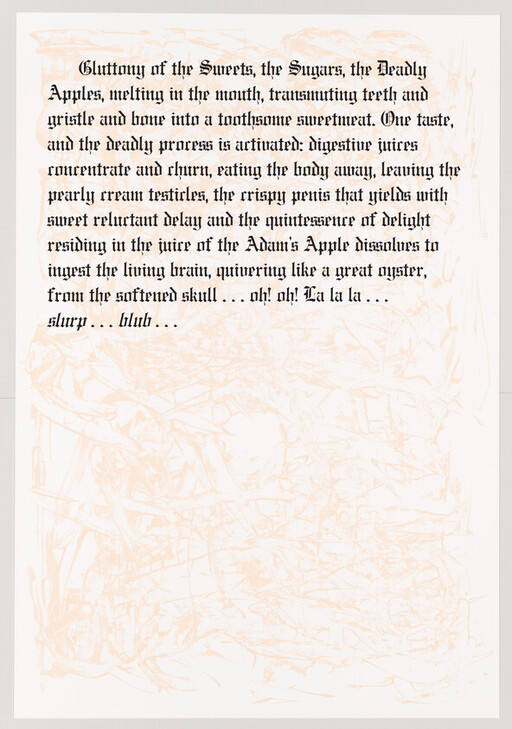 Gluttony of the Sweets, the Sugars, the Deadly Apples, melting in the mouth, transmuting teeth and gristle and bone into a toothsome sweetmeat. One taste, and the deadly process is activated: digestive juices concentrate and churn, eating the body away, leaving the pearly cream testicles, the crispy penis that yields with sweet reluctant delay and the quintessence of delight residing in the juice of the Adam's Apple dissolves to ingest the living brain, quivering like a great oyster, from the softened skull . . . oh! oh! La la la . . . slurp . . . blub . . .